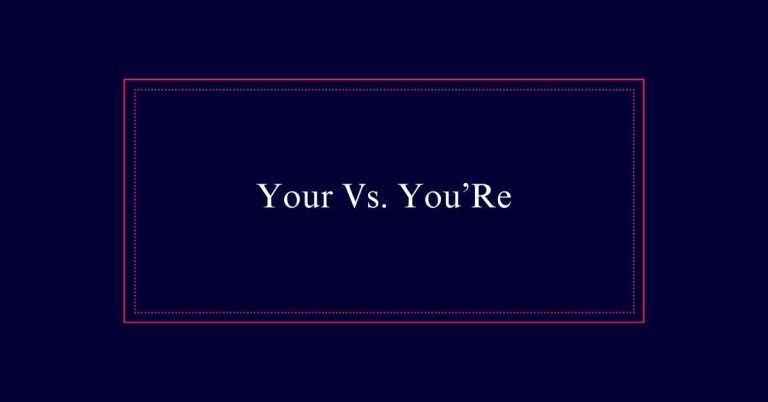 Your Vs. You’Re